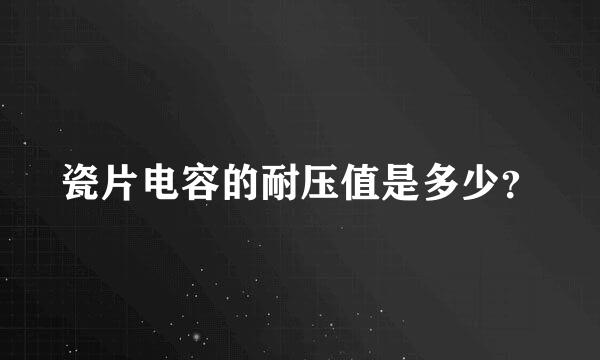 瓷片电容的耐压值是多少?